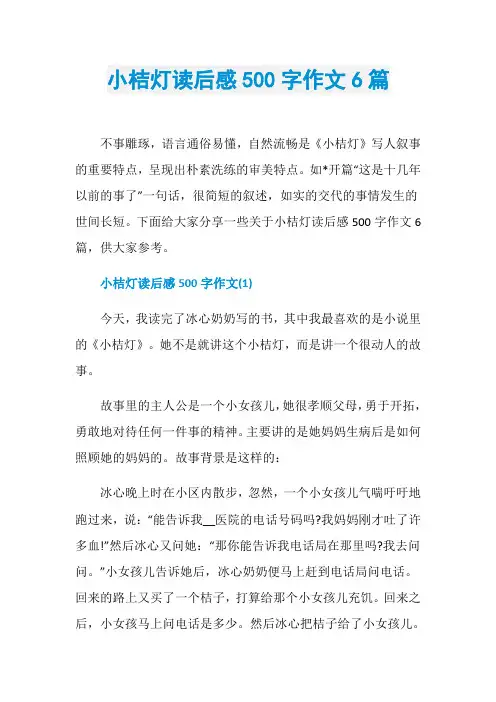 小桔灯读后感 500 字作文 6 篇

不事雕琢，语言通俗易懂，自然流畅是《小桔灯》写人叙事的重要特点，呈现出朴素洗练的审美特点。如*开篇“这是十几年以前的事了”一句话，很简短的叙述，如实的交代的事情发生的世间长短。下面给大家分享一些关于小桔灯读后感 500 字作文 6 篇，供大家参考。

小桔灯读后感 500 字作文(1)

今天，我读完了冰心奶奶写的书，其中我最喜欢的是小说里的《小桔灯》。她不是就讲这个小桔灯，而是讲一个很动人的故事。

故事里的主人公是一个小女孩儿，她很孝顺父母，勇于开拓，勇敢地对待任何一件事的精神。主要讲的是她妈妈生病后是如何照顾她的妈妈的。故事背景是这样的：

冰心晚上时在小区内散步，忽然，一个小女孩儿气喘吁吁地跑过来，说：“能告诉我__医院的电话号码吗?我妈妈刚才吐了许多血!”然后冰心又问她：“那你能告诉我电话局在那里吗?我去问问。”小女孩儿告诉她后，冰心奶奶便马上赶到电话局问电话。回来的路上又买了一个桔子，打算给那个小女孩儿充饥。回来之后，小女孩马上问电话是多少。然后冰心把桔子给了小女孩儿。